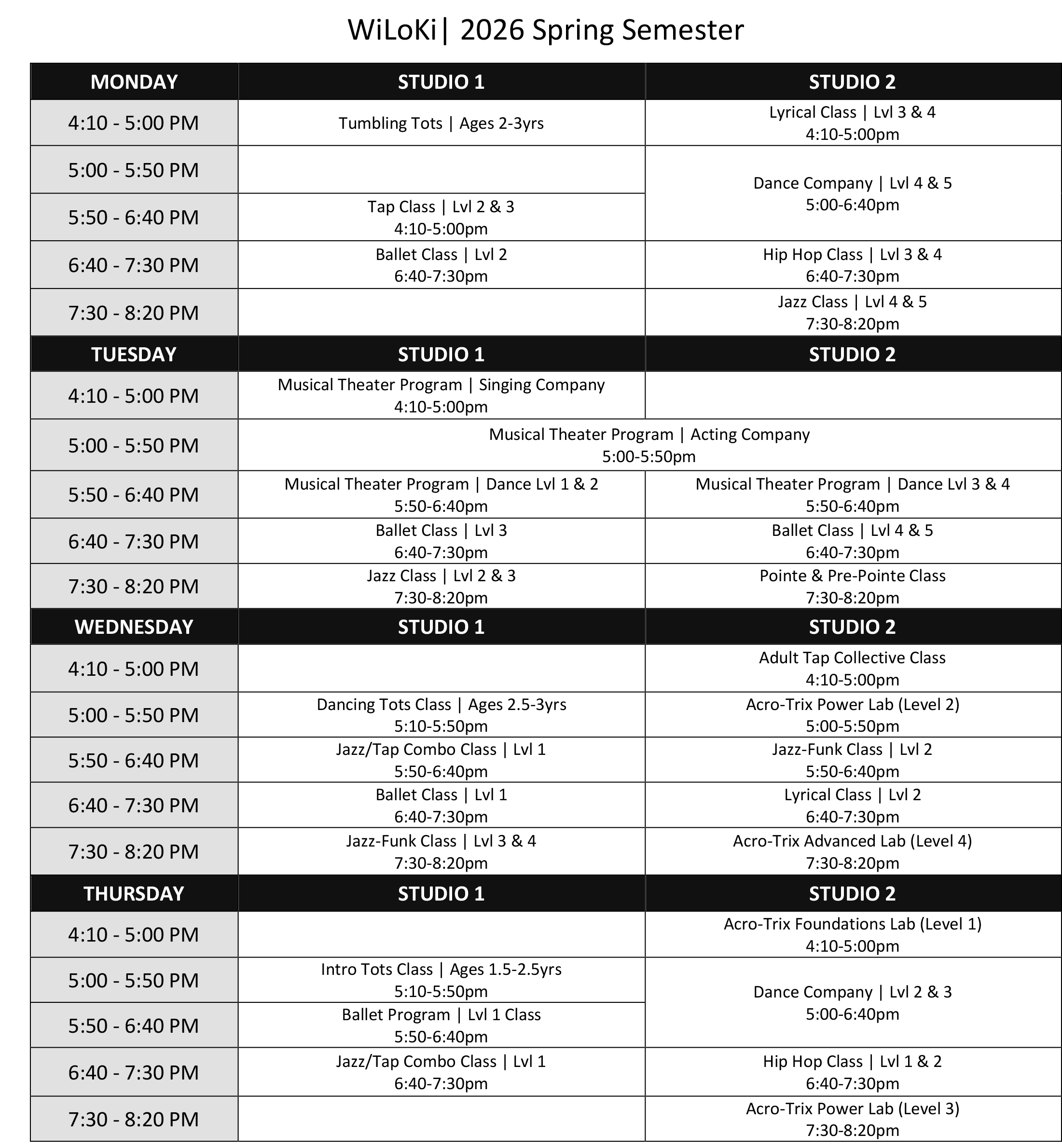 WiLoKi| 2026 Spring Semester

| MONDAY | STUDIO 1 | STUDIO 2 |
|---|---|---|
| 4:10 - 5:00 PM | Tumbling Tots \| Ages 2-3yrs | Lyrical Class \| Lvl 3 & 4 4:10-5:00pm |
| 5:00 - 5:50 PM | | Dance Company \| Lvl 4 & 5 5:00-6:40pm |
| 5:50 - 6:40 PM | Tap Class \| Lvl 2 & 3 4:10-5:00pm | |
| 6:40 - 7:30 PM | Ballet Class \| Lvl 2 6:40-7:30pm | Hip Hop Class \| Lvl 3 & 4 6:40-7:30pm |
| 7:30 - 8:20 PM | | Jazz Class \| Lvl 4 & 5 7:30-8:20pm |
| TUESDAY | STUDIO 1 | STUDIO 2 |
| 4:10 - 5:00 PM | Musical Theater Program \| Singing Company 4:10-5:00pm | |
| 5:00 - 5:50 PM | Musical Theater Program \| Acting Company 5:00-5:50pm | |
| 5:50 - 6:40 PM | Musical Theater Program \| Dance Lvl 1 & 2 5:50-6:40pm | Musical Theater Program \| Dance Lvl 3 & 4 5:50-6:40pm |
| 6:40 - 7:30 PM | Ballet Class \| Lvl 3 6:40-7:30pm | Ballet Class \| Lvl 4 & 5 6:40-7:30pm |
| 7:30 - 8:20 PM | Jazz Class \| Lvl 2 & 3 7:30-8:20pm | Pointe & Pre-Pointe Class 7:30-8:20pm |
| WEDNESDAY | STUDIO 1 | STUDIO 2 |
| 4:10 - 5:00 PM | | Adult Tap Collective Class 4:10-5:00pm |
| 5:00 - 5:50 PM | Dancing Tots Class \| Ages 2.5-3yrs 5:10-5:50pm | Acro-Trix Power Lab (Level 2) 5:00-5:50pm |
| 5:50 - 6:40 PM | Jazz/Tap Combo Class \| Lvl 1 5:50-6:40pm | Jazz-Funk Class \| Lvl 2 5:50-6:40pm |
| 6:40 - 7:30 PM | Ballet Class \| Lvl 1 6:40-7:30pm | Lyrical Class \| Lvl 2 6:40-7:30pm |
| 7:30 - 8:20 PM | Jazz-Funk Class \| Lvl 3 & 4 7:30-8:20pm | Acro-Trix Advanced Lab (Level 4) 7:30-8:20pm |
| THURSDAY | STUDIO 1 | STUDIO 2 |
| 4:10 - 5:00 PM | | Acro-Trix Foundations Lab (Level 1) 4:10-5:00pm |
| 5:00 - 5:50 PM | Intro Tots Class \| Ages 1.5-2.5yrs 5:10-5:50pm | Dance Company \| Lvl 2 & 3 5:00-6:40pm |
| 5:50 - 6:40 PM | Ballet Program \| Lvl 1 Class 5:50-6:40pm | |
| 6:40 - 7:30 PM | Jazz/Tap Combo Class \| Lvl 1 6:40-7:30pm | Hip Hop Class \| Lvl 1 & 2 6:40-7:30pm |
| 7:30 - 8:20 PM | | Acro-Trix Power Lab (Level 3) 7:30-8:20pm |